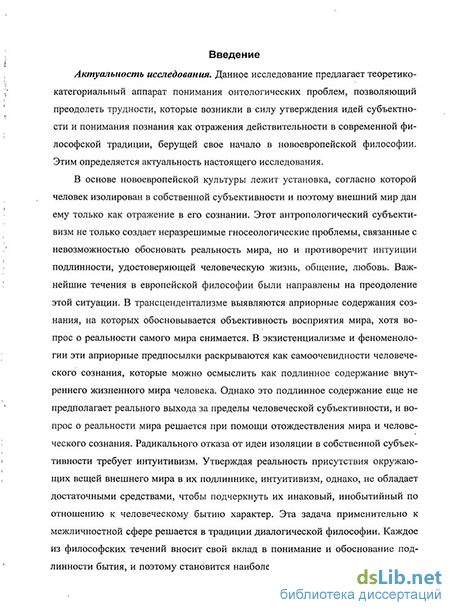 Введение

Актуальность исследования. Данное исследование предлагает теоретико-категориальный аппарат понимания онтологических проблем, позволяющий преодолеть трудности, которые возникли в силу утверждения идей субъектности и понимания познания как отражения действительности в современной философской традиции, берущей свое начало в новоевропейской философии. Этим определяется актуальность настоящего исследования.

В основе новоевропейской культуры лежит установка, согласно которой человек изолирован в собственной субъективности и поэтому внешний мир дан ему только как отражение в его сознании. Этот антропологический субъективизм не только создает неразрешимые гносеологические проблемы, связанные с невозможностью обосновать реальность мира, но и противоречит интуиции подлинности, удостоверяющей человеческую жизнь, общение, любовь. Важнейшие течения в европейской философии были направлены на преодоление этой ситуации. В трансцендентализме выявляются априорные содержания сознания, на которых обосновывается объективность восприятия мира, хотя вопрос о реальности самого мира снимается. В экзистенциализме и феноменологии эти априорные предпосылки раскрываются как самоочевидности человеческого сознания, которые можно осмыслить как подлинное содержание внутреннего жизненного мира человека. Однако это подлинное содержание еще не предполагает реального выхода за пределы человеческой субъективности, и вопрос о реальности мира решается при помощи отождествления мира и человеческого сознания. Радикального отказа от идеи изоляции в собственной субъективности требует интуитивизм. Утверждая реальность присутствия окружающих вещей внешнего мира в их подлиннике, интуитивизм, однако, не обладает достаточными средствами, чтобы подчеркнуть их инаковый, инобытийный по отношению к человеческому бытию характер. Эта задача применительно к межличностной сфере решается в традиции диалогической философии. Каждое из философских течений вносит свой вклад в понимание и обоснование подлинности бытия, и поэтому становится наиболе

dsLib.net
библиотека диссертаций